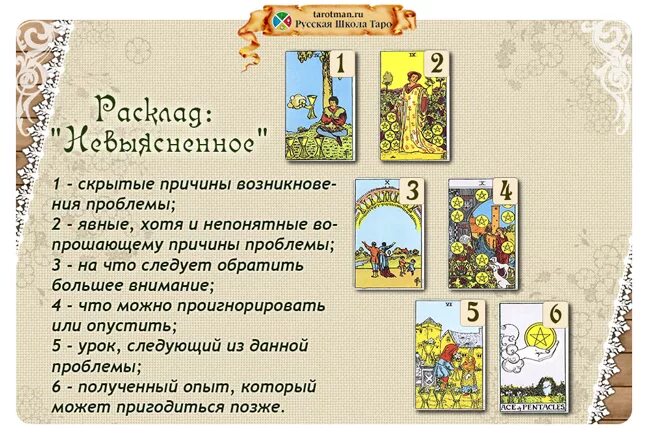 tarotman.ru
Русская Школа Таро

Расклад:
"Невыясненное"

1 - скрытые причины возникновения проблемы;
2 - явные, хотя и непонятные вопрошающему причины проблемы;
3 - на что следует обратить большее внимание;
4 - что можно проигнорировать или опустить;
5 - урок, следующий из данной проблемы;
6 - полученный опыт, который может пригодиться позже.

1
2
3
4
5
6
ACE of PENTACLES